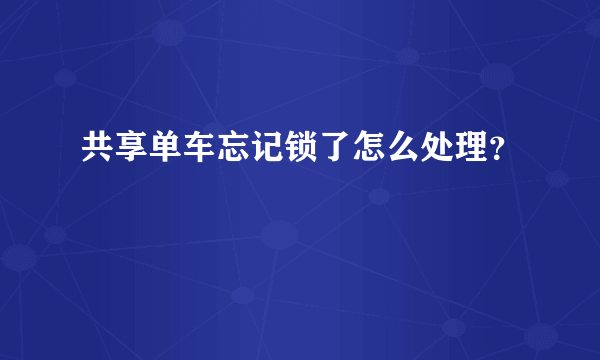 共享单车忘记锁了怎么处理？